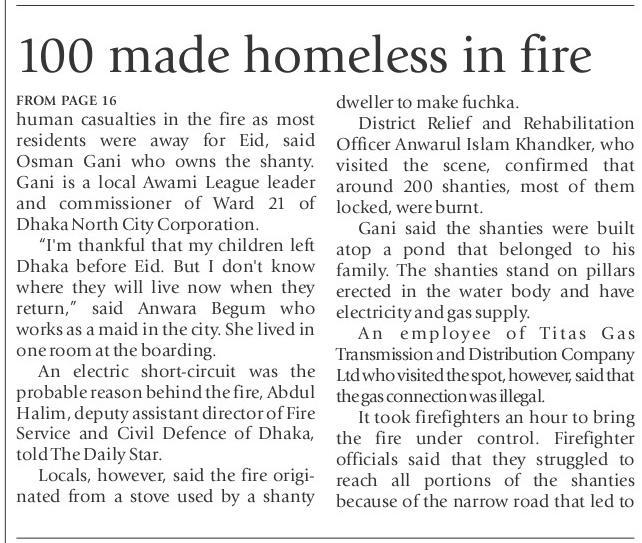 100 made homeless in fire

FROM PAGE 16
human casualties in the fire as most residents were away for Eid, said Osman Gani who owns the shanty. Gani is a local Awami League leader and commissioner of Ward 21 of Dhaka North City Corporation.

"I'm thankful that my children left Dhaka before Eid. But I don't know where they will live now when they return," said Anwara Begum who works as a maid in the city. She lived in one room at the boarding.

An electric short-circuit was the probable reason behind the fire, Abdul Halim, deputy assistant director of Fire Service and Civil Defence of Dhaka, told The Daily Star.

Locals, however, said the fire originated from a stove used by a shanty dweller to make fuchka.

District Relief and Rehabilitation Officer Anwarul Islam Khandker, who visited the scene, confirmed that around 200 shanties, most of them locked, were burnt.

Gani said the shanties were built atop a pond that belonged to his family. The shanties stand on pillars erected in the water body and have electricity and gas supply.

An employee of Titas Gas Transmission and Distribution Company Ltd who visited the spot, however, said that the gas connection was illegal.

It took firefighters an hour to bring the fire under control. Firefighter officials said that they struggled to reach all portions of the shanties because of the narrow road that led to